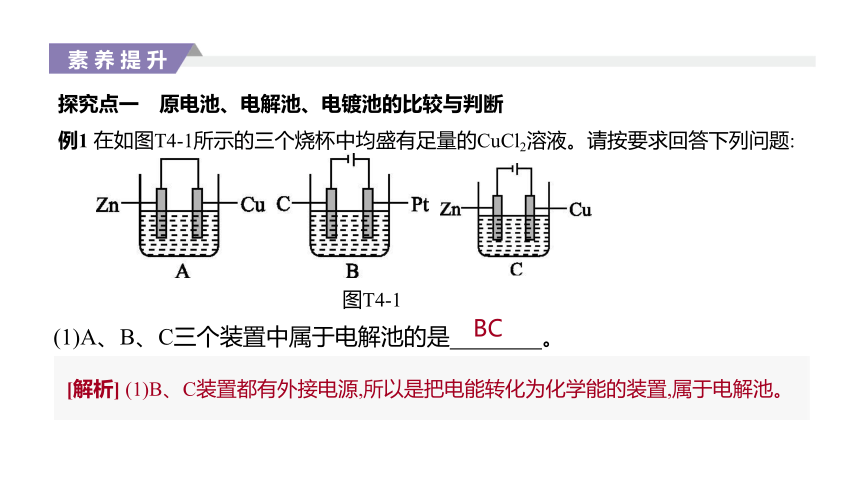 素养提升

探究点一　原电池、电解池、电镀池的比较与判断

例1 在如图T4-1所示的三个烧杯中均盛有足量的$CuCl_2$溶液。请按要求回答下列问题:

Zn Cu C Pt Zn Cu

A B C

图T4-1

(1)A、B、C三个装置中属于电解池的是　BC　。

[解析] (1)B、C装置都有外接电源,所以是把电能转化为化学能的装置,属于电解池。